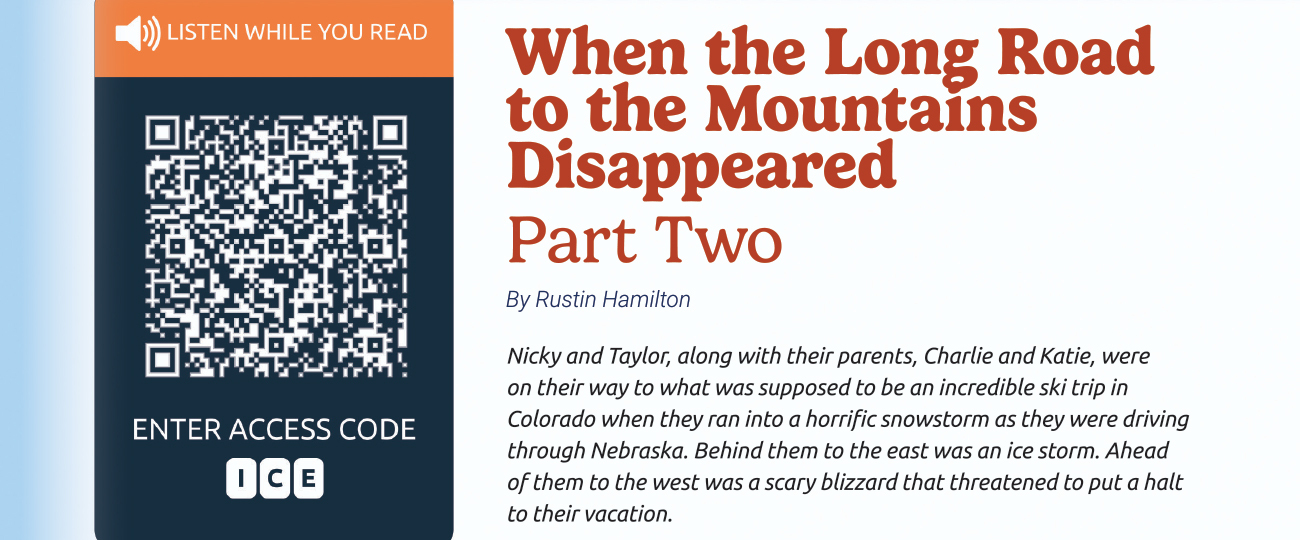 LISTEN WHILE YOU READ

ENTER ACCESS CODE

I C E

When the Long Road to the Mountains Disappeared

Part Two

By Rustin Hamilton

Nicky and Taylor, along with their parents, Charlie and Katie, were on their way to what was supposed to be an incredible ski trip in Colorado when they ran into a horrific snowstorm as they were driving through Nebraska. Behind them to the east was an ice storm. Ahead of them to the west was a scary blizzard that threatened to put a halt to their vacation.